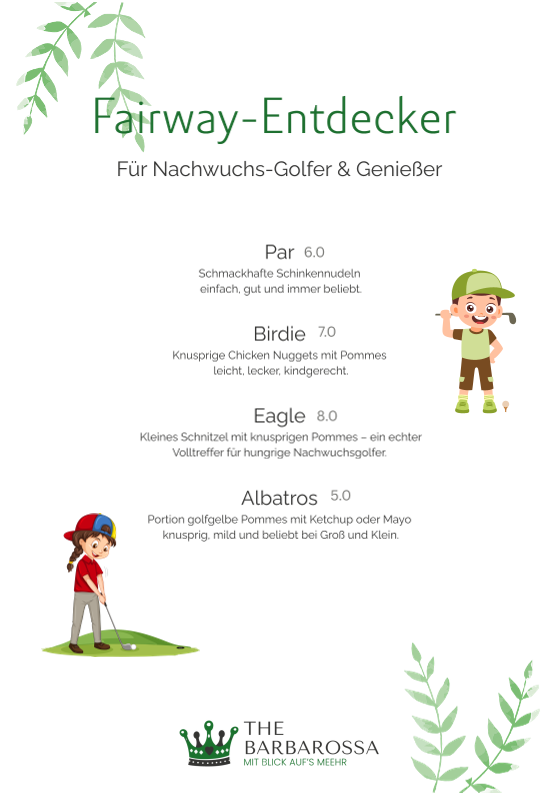 Fairway-Entdecker

Für Nachwuchs-Golfer & Genießer

Par 6.0
Schmackhafte Schinkennudeln einfach, gut und immer beliebt.

Birdie 7.0
Knusprige Chicken Nuggets mit Pommes leicht, lecker, kindgerecht.

Eagle 8.0
Kleines Schnitzel mit knusprigen Pommes – ein echter Volltreffer für hungrige Nachwuchsgolfer.

Albatros 5.0
Portion golfgelbe Pommes mit Ketchup oder Mayo knusprig, mild und beliebt bei Groß und Klein.

THE BARBAROSSA
MIT BLICK AUF'S MEEHR